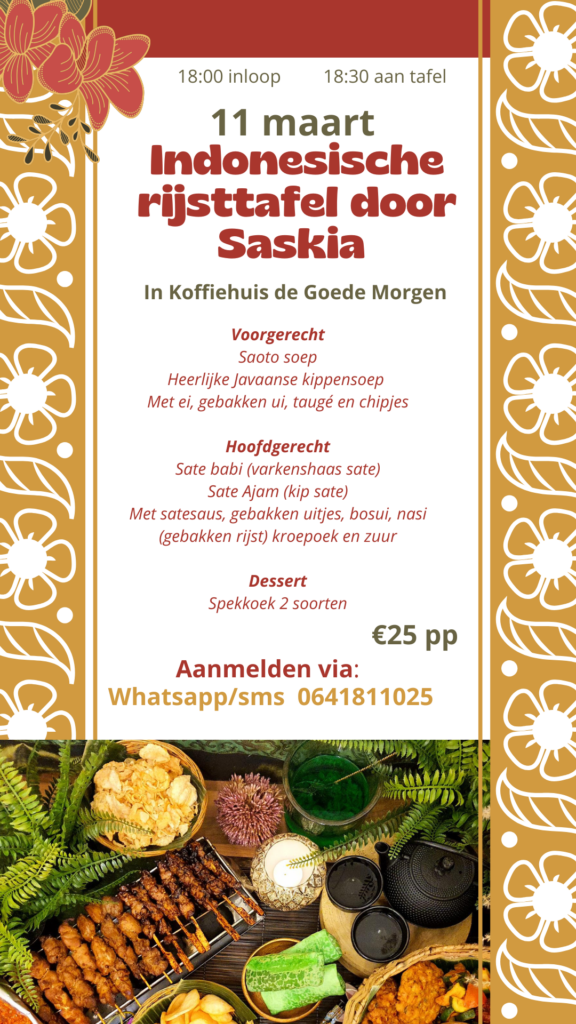 18:00 inloop 18:30 aan tafel

11 maart
Indonesische rijsttafel door Saskia

In Koffiehuis de Goede Morgen

Voorgerecht
Saoto soep
Heerlijke Javaanse kippensoep
Met ei, gebakken ui, taugé en chipjes

Hoofdgerecht
Sate babi (varkenshaas sate)
Sate Ajam (kip sate)
Met satesaus, gebakken uitjes, bosui, nasi (gebakken rijst) kroepoek en zuur

Dessert
Spekkoek 2 soorten

€25 pp

Aanmelden via:
Whatsapp/sms 0641811025